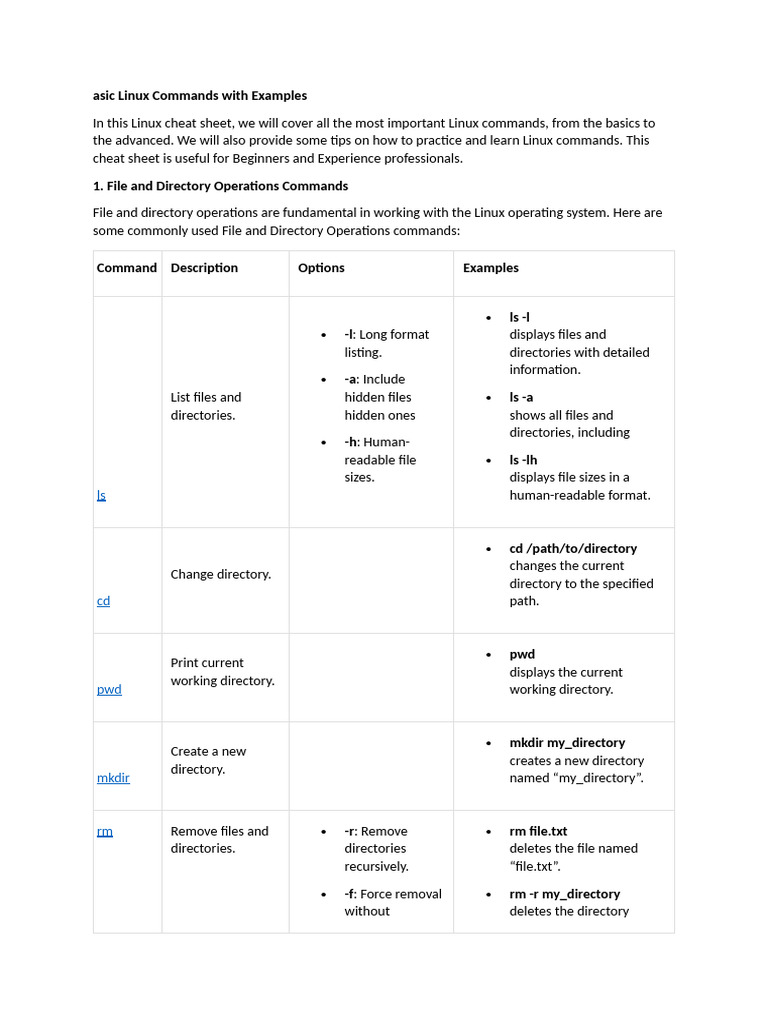 asic Linux Commands with Examples

In this Linux cheat sheet, we will cover all the most important Linux commands, from the basics to the advanced. We will also provide some tips on how to practice and learn Linux commands. This cheat sheet is useful for Beginners and Experience professionals.

1. File and Directory Operations Commands

File and directory operations are fundamental in working with the Linux operating system. Here are some commonly used File and Directory Operations commands:

| Command | Description | Options | Examples |
|---|---|---|---|
| ls | List files and directories. | • -l: Long format listing. • -a: Include hidden files hidden ones • -h: Human-readable file sizes. | • ls -l displays files and directories with detailed information. • ls -a shows all files and directories, including • ls -lh displays file sizes in a human-readable format. |
| cd | Change directory. | | • cd /path/to/directory changes the current directory to the specified path. |
| pwd | Print current working directory. | | • pwd displays the current working directory. |
| mkdir | Create a new directory. | | • mkdir my_directory creates a new directory named “my_directory”. |
| rm | Remove files and directories. | • -r: Remove directories recursively. • -f: Force removal without | • rm file.txt deletes the file named “file.txt”. • rm -r my_directory deletes the directory |